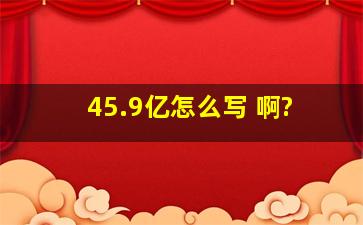 45.9亿怎么写 啊?